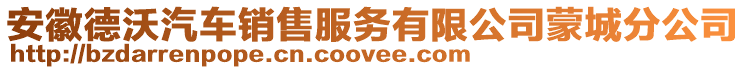 安徽德沃汽车销售服务有限公司蒙城分公司
http://bzdarrenpope.cn.coovee.com